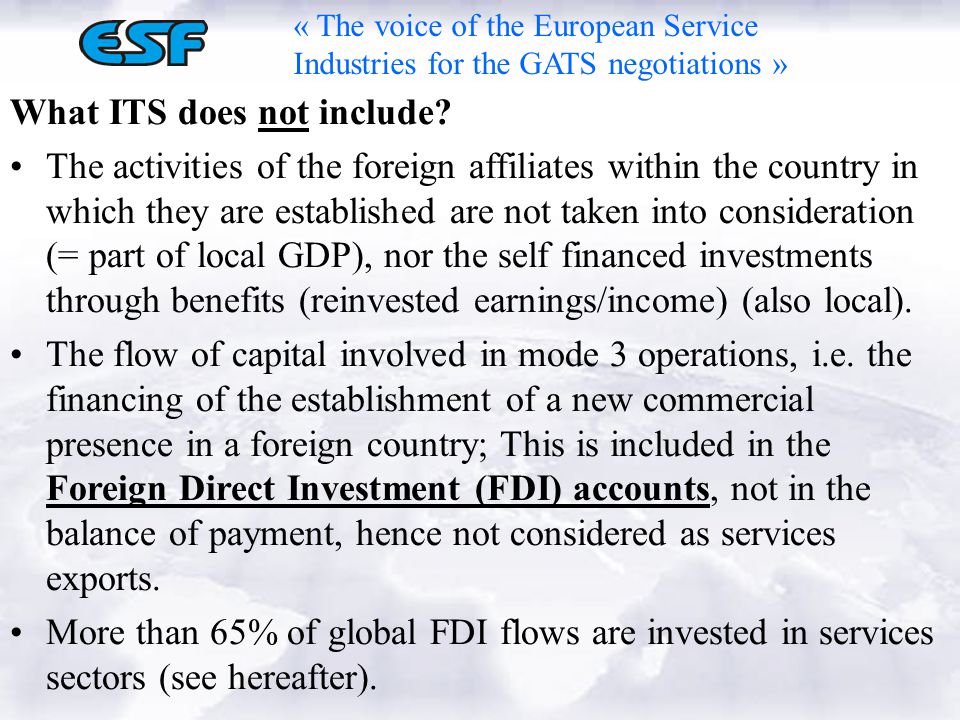 ESF

« The voice of the European Service Industries for the GATS negotiations »

What ITS does not include?

• The activities of the foreign affiliates within the country in which they are established are not taken into consideration (= part of local GDP), nor the self financed investments through benefits (reinvested earnings/income) (also local).

• The flow of capital involved in mode 3 operations, i.e. the financing of the establishment of a new commercial presence in a foreign country; This is included in the Foreign Direct Investment (FDI) accounts, not in the balance of payment, hence not considered as services exports.

• More than 65% of global FDI flows are invested in services sectors (see hereafter).